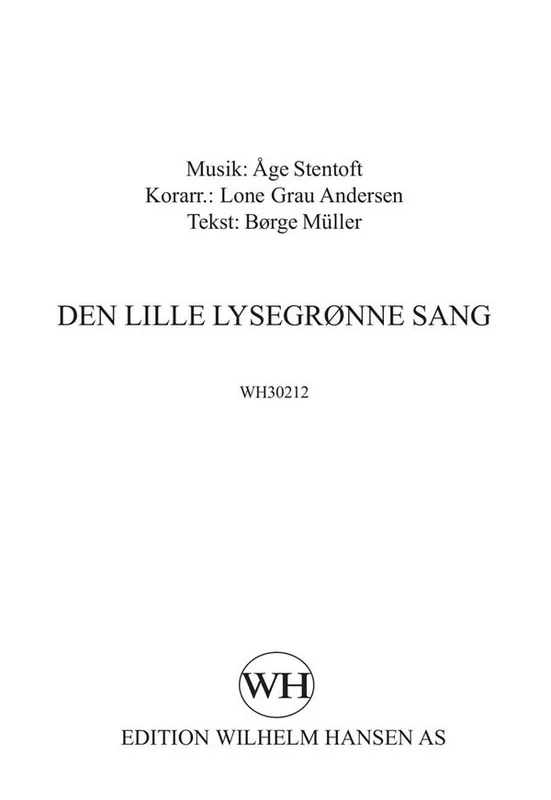 Musik: Åge Stentoft
Korarr.: Lone Grau Andersen
Tekst: Børge Müller

DEN LILLE LYSEGRØNNE SANG

WH30212

WH

EDITION WILHELM HANSEN AS